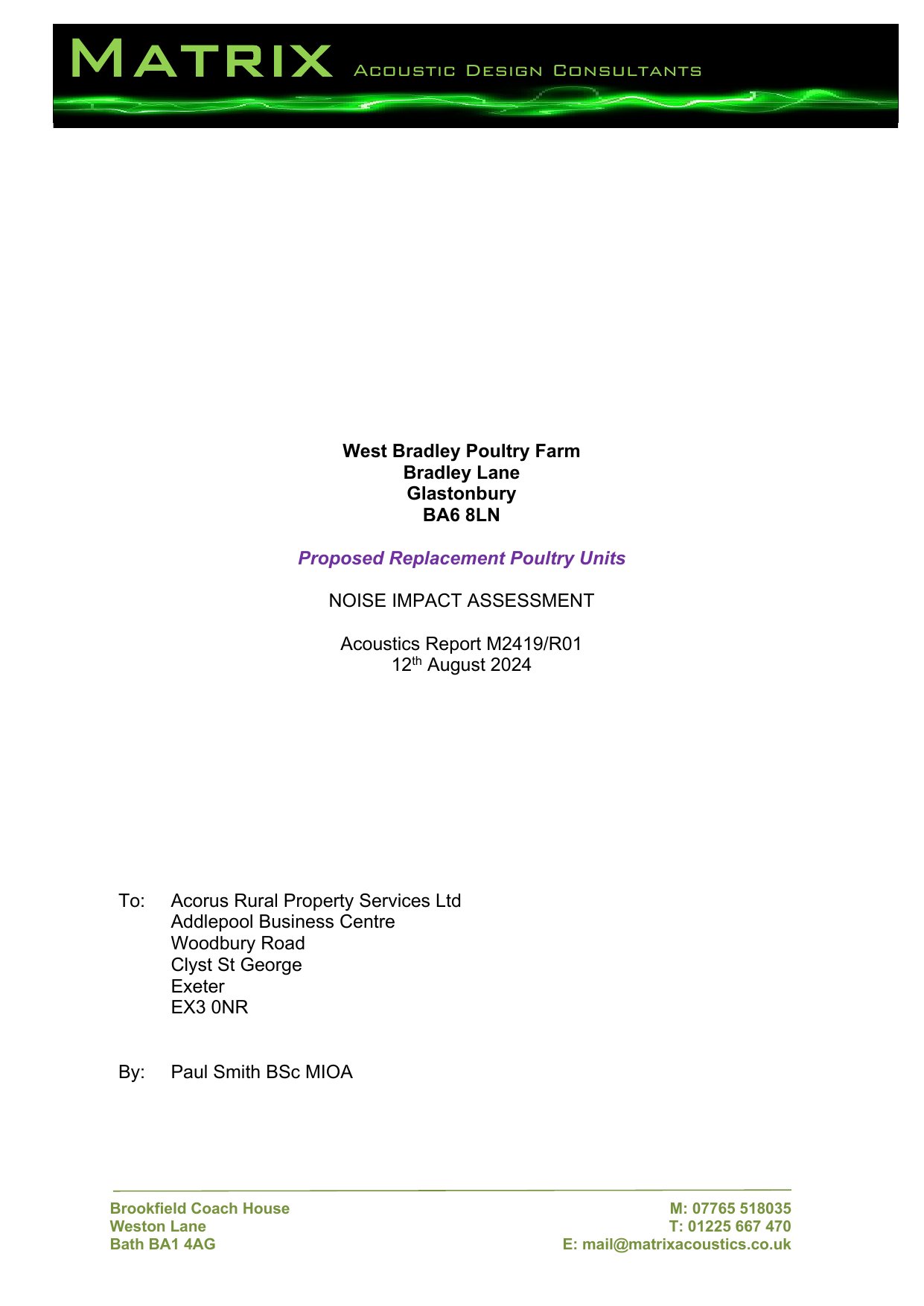 MATRIX ACOUSTIC DESIGN CONSULTANTS

West Bradley Poultry Farm
Bradley Lane
Glastonbury
BA6 8LN

Proposed Replacement Poultry Units

NOISE IMPACT ASSESSMENT

Acoustics Report M2419/R01
12$^{th}$ August 2024

To: Acorus Rural Property Services Ltd
Addlepool Business Centre
Woodbury Road
Clyst St George
Exeter
EX3 0NR

By: Paul Smith BSc MIOA

Brookfield Coach House
Weston Lane
Bath BA1 4AG

M: 07765 518035
T: 01225 667 470
E: mail@matrixacoustics.co.uk